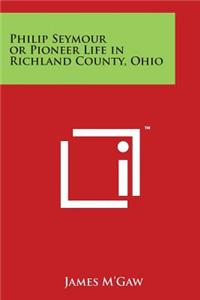 Philip Seymour
or Pioneer Life in
Richland County, Ohio

™

James M'Gaw